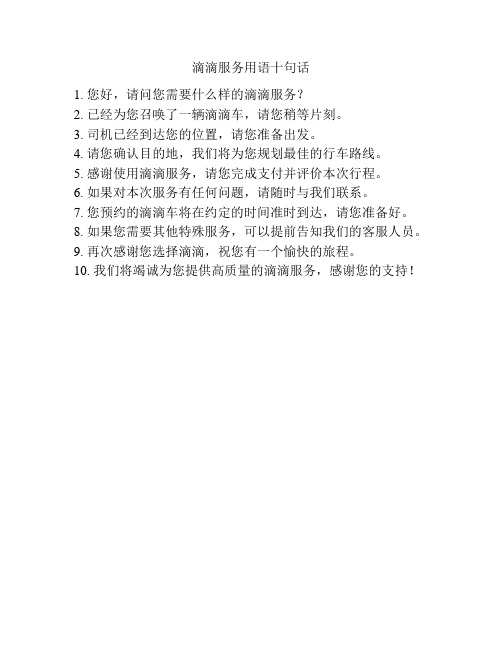 滴滴服务用语十句话

1. 您好，请问您需要什么样的滴滴服务？
2. 已经为您召唤了一辆滴滴车，请您稍等片刻。
3. 司机已经到达您的位置，请您准备出发。
4. 请您确认目的地，我们将为您规划最佳的行车路线。
5. 感谢使用滴滴服务，请您完成支付并评价本次行程。
6. 如果对本次服务有任何问题，请随时与我们联系。
7. 您预约的滴滴车将在约定的时间准时到达，请您准备好。
8. 如果您需要其他特殊服务，可以提前告知我们的客服人员。
9. 再次感谢您选择滴滴，祝您有一个愉快的旅程。
10. 我们将竭诚为您提供高质量的滴滴服务，感谢您的支持！